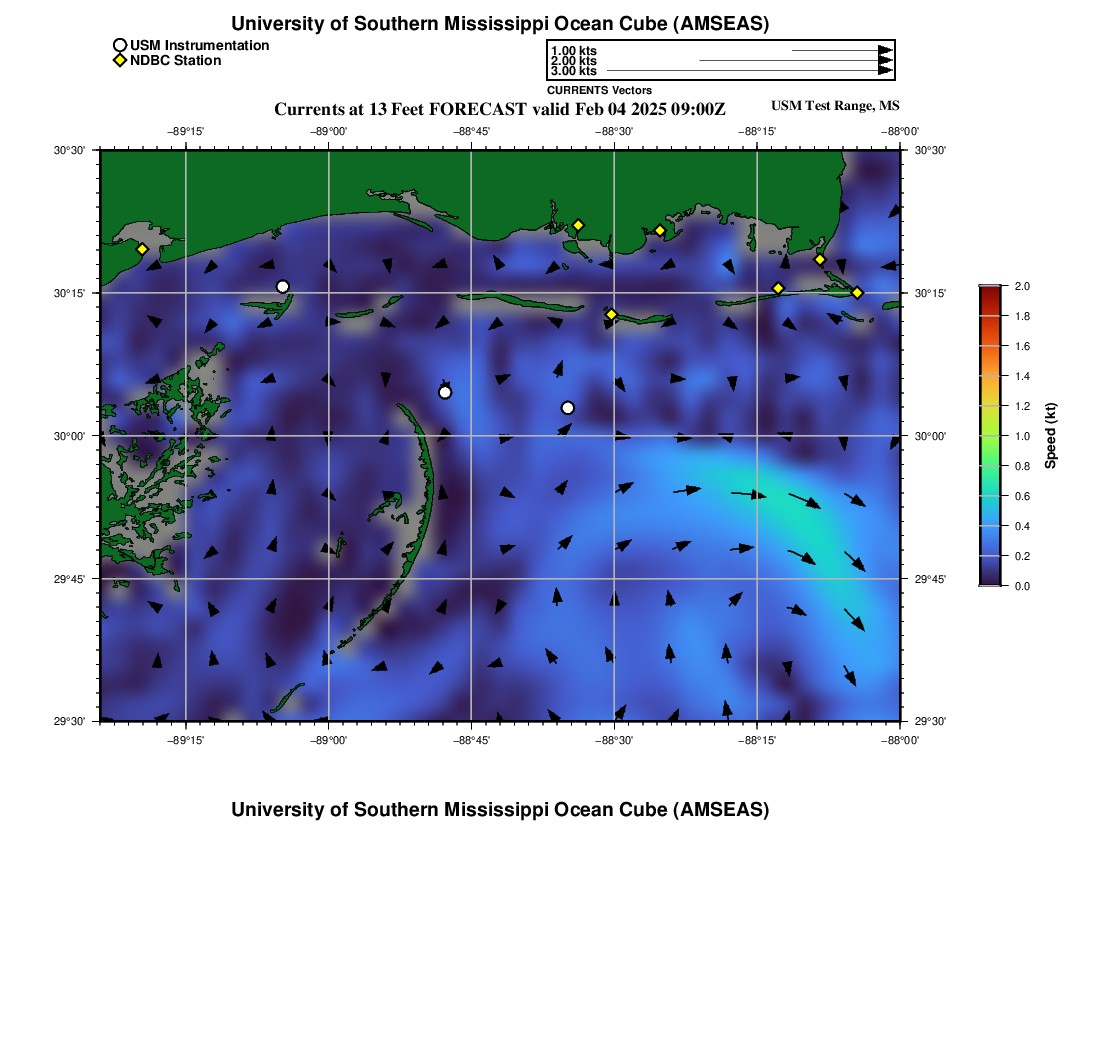 University of Southern Mississippi Ocean Cube (AMSEAS)

USM Instrumentation
NDBC Station

1.00 kts
2.00 kts
3.00 kts
CURRENTS Vectors

Currents at 13 Feet FORECAST valid Feb 04 2025 09:00Z

USM Test Range, MS

−89°15' −89°00' −88°45' −88°30' −88°15' −88°00'

30°30' 30°15' 30°00' 29°45' 29°30'

30°30' 30°15' 30°00' 29°45' 29°30'

−89°15' −89°00' −88°45' −88°30' −88°15' −88°00'

2.0
1.8
1.6
1.4
1.2
1.0
0.8
0.6
0.4
0.2
0.0
Speed (kt)

University of Southern Mississippi Ocean Cube (AMSEAS)